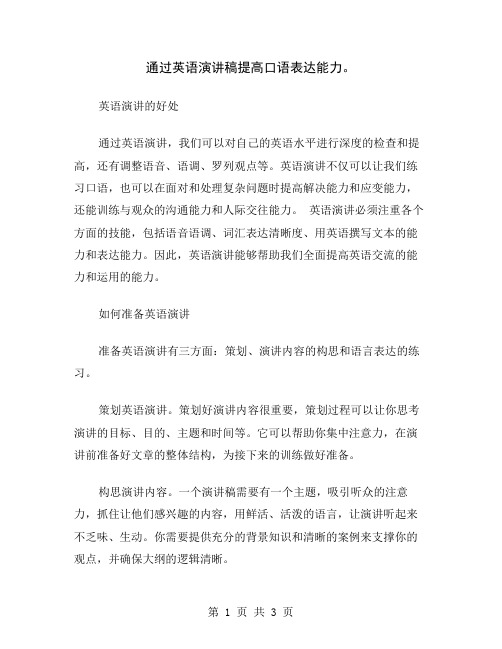 通过英语演讲稿提高口语表达能力。

英语演讲的好处

通过英语演讲，我们可以对自己的英语水平进行深度的检查和提高，还有调整语音、语调、罗列观点等。英语演讲不仅可以让我们练习口语，也可以在面对和处理复杂问题时提高解决能力和应变能力，还能训练与观众的沟通能力和人际交往能力。 英语演讲必须注重各个方面的技能，包括语音语调、词汇表达清晰度、用英语撰写文本的能力和表达能力。因此，英语演讲能够帮助我们全面提高英语交流的能力和运用的能力。

如何准备英语演讲

准备英语演讲有三方面：策划、演讲内容的构思和语言表达的练习。

策划英语演讲。策划好演讲内容很重要，策划过程可以让你思考演讲的目标、目的、主题和时间等。它可以帮助你集中注意力，在演讲前准备好文章的整体结构，为接下来的训练做好准备。

构思演讲内容。一个演讲稿需要有一个主题，吸引听众的注意力，抓住让他们感兴趣的内容，用鲜活、活泼的语言，让演讲听起来不乏味、生动。你需要提供充分的背景知识和清晰的案例来支撑你的观点，并确保大纲的逻辑清晰。

第 1 页 共 3 页